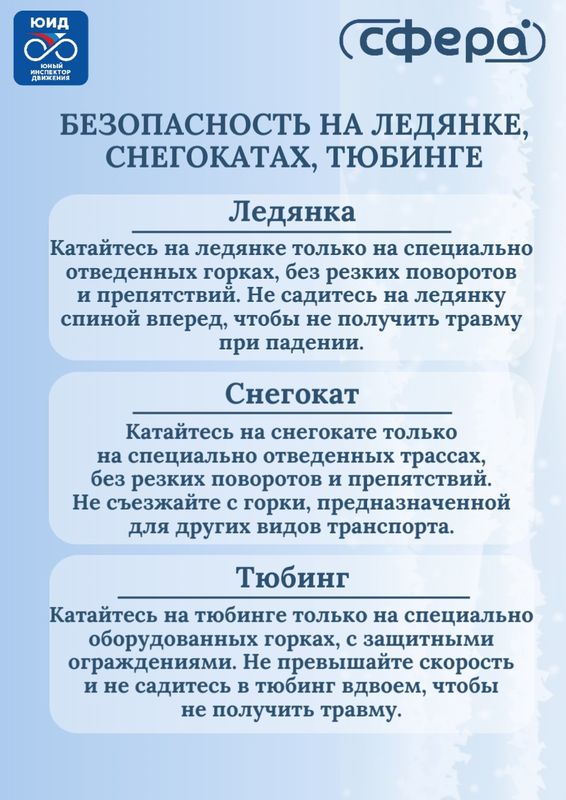 ЮИД
ЮНЫЙ ИНСПЕКТОР ДВИЖЕНИЯ

сфера

БЕЗОПАСНОСТЬ НА ЛЕДЯНКЕ, СНЕГОКАТАХ, ТЮБИНГЕ

Ледянка

Катайтесь на ледянке только на специально отведенных горках, без резких поворотов и препятствий. Не садитесь на ледянку спиной вперед, чтобы не получить травму при падении.

Снегокат

Катайтесь на снегокате только на специально отведенных трассах, без резких поворотов и препятствий. Не съезжайте с горки, предназначенной для других видов транспорта.

Тюбинг

Катайтесь на тюбинге только на специально оборудованных горках, с защитными ограждениями. Не превышайте скорость и не садитесь в тюбинг вдвоем, чтобы не получить травму.